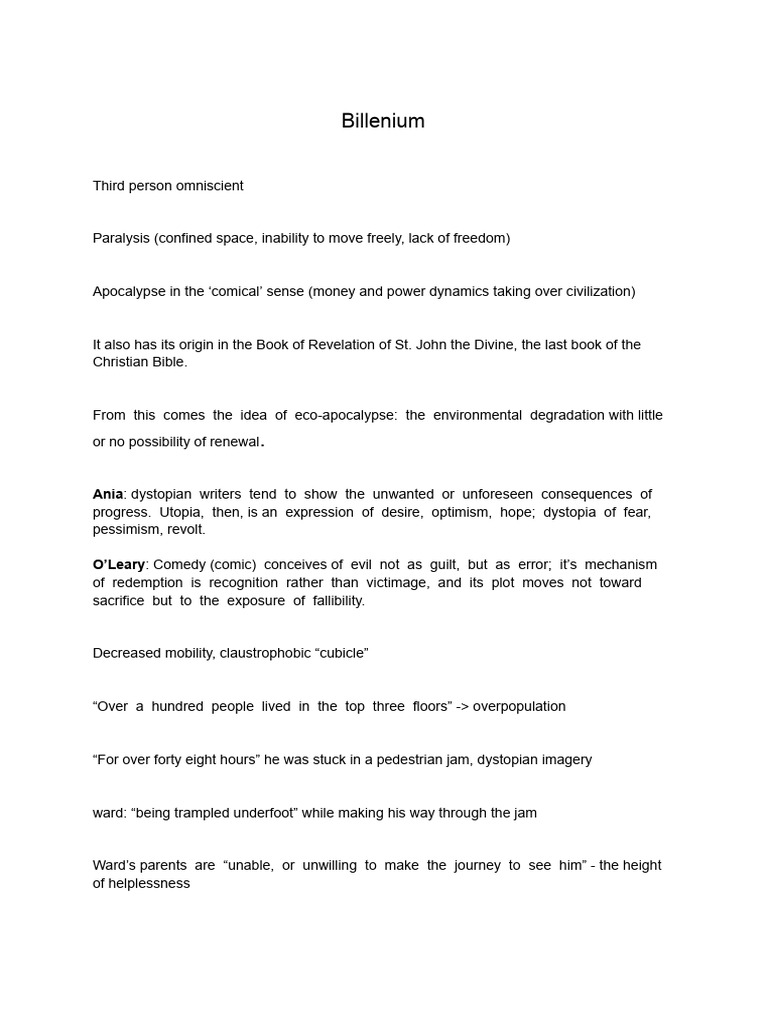 Billenium

Third person omniscient

Paralysis (confined space, inability to move freely, lack of freedom)

Apocalypse in the ‘comical’ sense (money and power dynamics taking over civilization)

It also has its origin in the Book of Revelation of St. John the Divine, the last book of the Christian Bible.

From this comes the idea of eco-apocalypse: the environmental degradation with little or no possibility of renewal.

Ania: dystopian writers tend to show the unwanted or unforeseen consequences of progress. Utopia, then, is an expression of desire, optimism, hope; dystopia of fear, pessimism, revolt.

O’Leary: Comedy (comic) conceives of evil not as guilt, but as error; it’s mechanism of redemption is recognition rather than victimage, and its plot moves not toward sacrifice but to the exposure of fallibility.

Decreased mobility, claustrophobic “cubicle”

“Over a hundred people lived in the top three floors” -> overpopulation

“For over forty eight hours” he was stuck in a pedestrian jam, dystopian imagery

ward: “being trampled underfoot” while making his way through the jam

Ward’s parents are “unable, or unwilling to make the journey to see him” - the height of helplessness